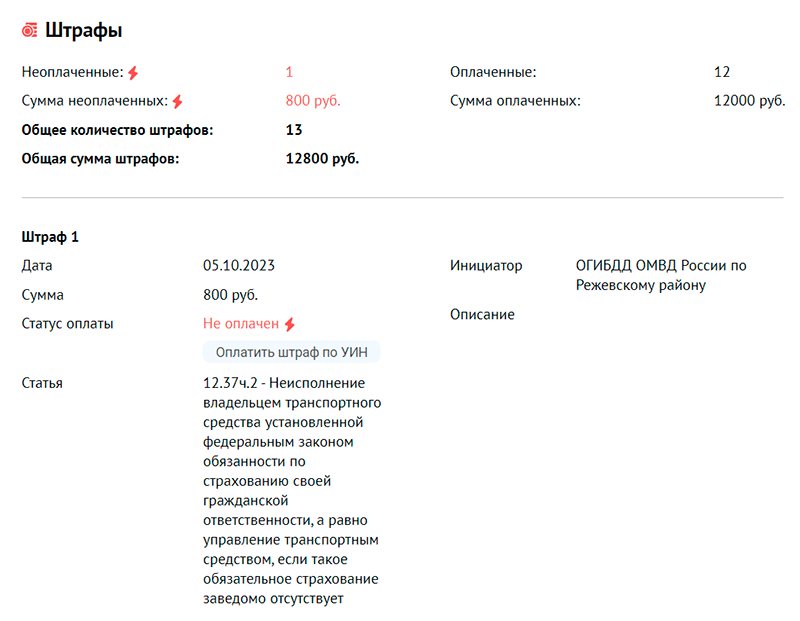 Штрафы

Неоплаченные: 1
Сумма неоплаченных: 800 руб.
Общее количество штрафов: 13
Общая сумма штрафов: 12800 руб.

Оплаченные: 12
Сумма оплаченных: 12000 руб.

Штраф 1

Дата 05.10.2023
Сумма 800 руб.
Статус оплаты Не оплачен
Оплатить штраф по УИН
Статья 12.37ч.2 - Неисполнение владельцем транспортного средства установленной федеральным законом обязанности по страхованию своей гражданской ответственности, а равно управление транспортным средством, если такое обязательное страхование заведомо отсутствует

Инициатор ОГИБДД ОМВД России по Режевскому району
Описание